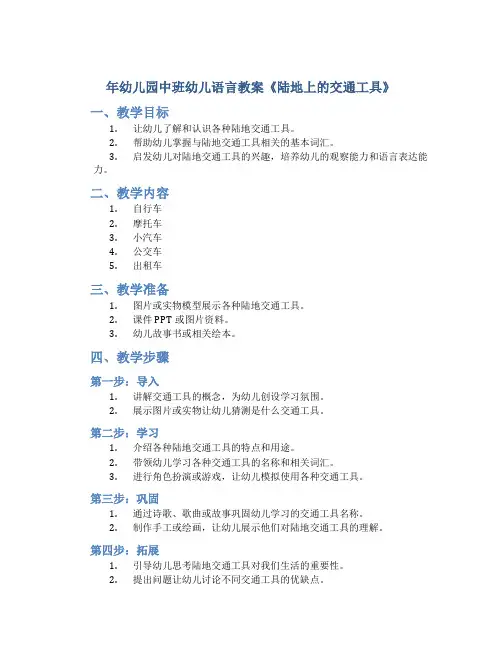 年幼儿园中班幼儿语言教案《陆地上的交通工具》

一、教学目标

1. 让幼儿了解和认识各种陆地交通工具。
2. 帮助幼儿掌握与陆地交通工具相关的基本词汇。
3. 启发幼儿对陆地交通工具的兴趣，培养幼儿的观察能力和语言表达能力。

二、教学内容

1. 自行车
2. 摩托车
3. 小汽车
4. 公交车
5. 出租车

三、教学准备

1. 图片或实物模型展示各种陆地交通工具。
2. 课件 PPT 或图片资料。
3. 幼儿故事书或相关绘本。

四、教学步骤

第一步：导入

1. 讲解交通工具的概念，为幼儿创设学习氛围。
2. 展示图片或实物让幼儿猜测是什么交通工具。

第二步：学习

1. 介绍各种陆地交通工具的特点和用途。
2. 带领幼儿学习各种交通工具的名称和相关词汇。
3. 进行角色扮演或游戏，让幼儿模拟使用各种交通工具。

第三步：巩固

1. 通过诗歌、歌曲或故事巩固幼儿学习的交通工具名称。
2. 制作手工或绘画，让幼儿展示他们对陆地交通工具的理解。

第四步：拓展

1. 引导幼儿思考陆地交通工具对我们生活的重要性。
2. 提出问题让幼儿讨论不同交通工具的优缺点。